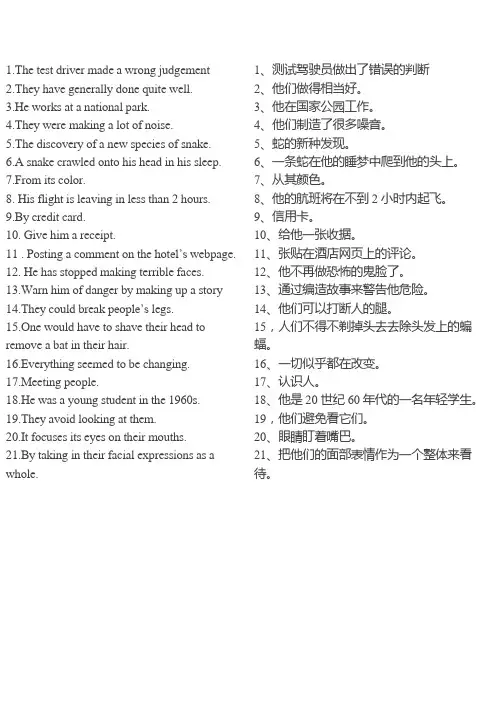 1.The test driver made a wrong judgement
2.They have generally done quite well.
3.He works at a national park.
4.They were making a lot of noise.
5.The discovery of a new species of snake.
6.A snake crawled onto his head in his sleep.
7.From its color.
8. His flight is leaving in less than 2 hours.
9.By credit card.
10. Give him a receipt.
11 . Posting a comment on the hotel's webpage.
12. He has stopped making terrible faces.
13.Warn him of danger by making up a story
14.They could break people's legs.
15.One would have to shave their head to remove a bat in their hair.
16.Everything seemed to be changing.
17.Meeting people.
18.He was a young student in the 1960s.
19.They avoid looking at them.
20.It focuses its eyes on their mouths.
21.By taking in their facial expressions as a whole.

1、测试驾驶员做出了错误的判断
2、他们做得相当好。
3、他在国家公园工作。
4、他们制造了很多噪音。
5、蛇的新种发现。
6、一条蛇在他的睡梦中爬到他的头上。
7、从其颜色。
8、他的航班将在不到 2 小时内起飞。
9、信用卡。
10、给他一张收据。
11、张贴在酒店网页上的评论。
12、他不再做恐怖的鬼脸了。
13、通过编造故事来警告他危险。
14、他们可以打断人的腿。
15，人们不得不剃掉头去去除头发上的蝙蝠。
16、一切似乎都在改变。
17、认识人。
18、他是 20 世纪 60 年代的一名年轻学生。
19，他们避免看它们。
20、眼睛盯着嘴巴。
21、把他们的面部表情作为一个整体来看待。